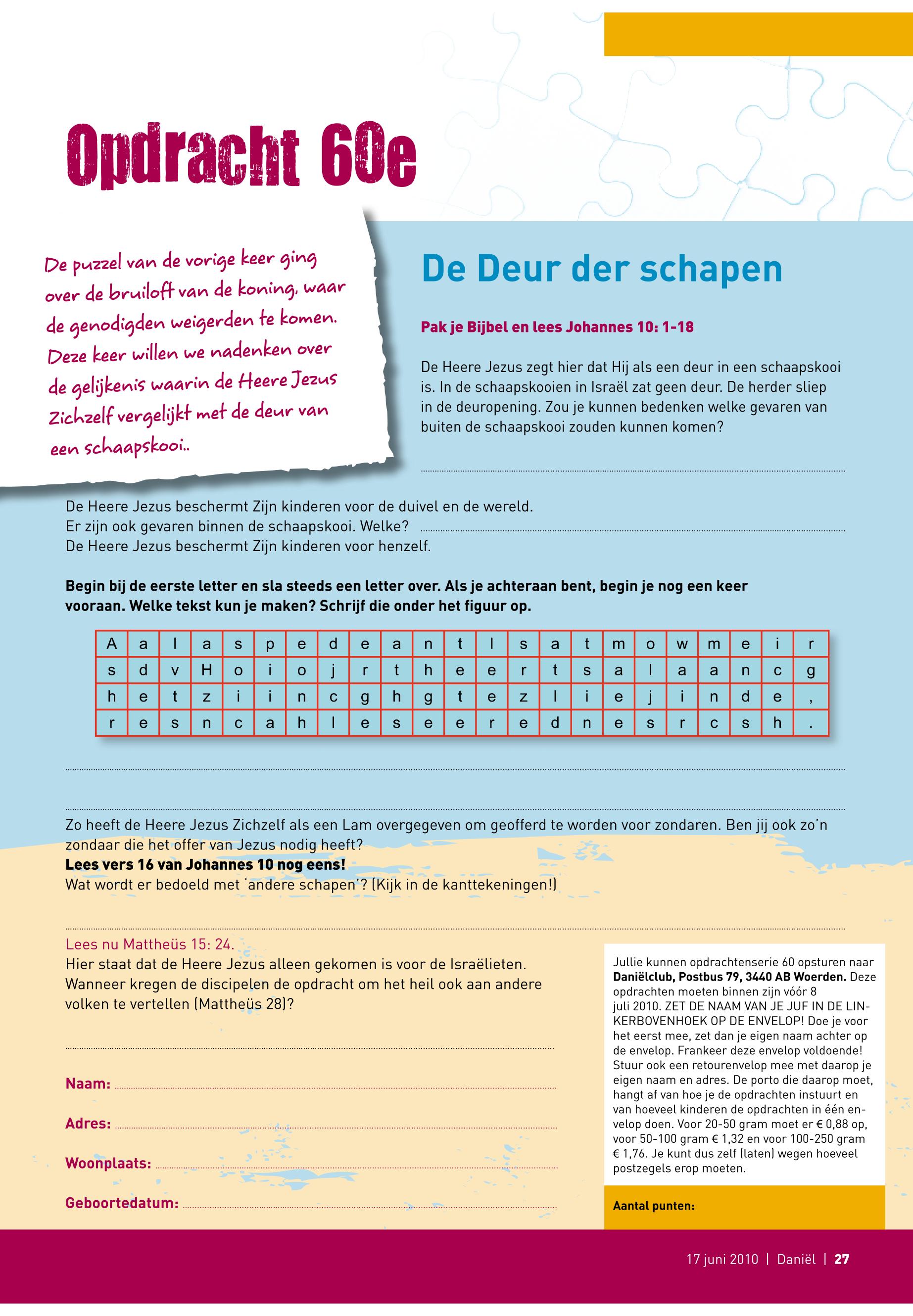 Opdracht 60e

De puzzel van de vorige keer ging over de bruiloft van de koning, waar de genodigden weigerden te komen. Deze keer willen we nadenken over de gelijkenis waarin de Heere Jezus Zichzelf vergelijkt met de deur van een schaapskooi..

De Deur der schapen

Pak je Bijbel en lees Johannes 10: 1-18

De Heere Jezus zegt hier dat Hij als een deur in een schaapskooi is. In de schaapskooien in Israël zat geen deur. De herder sliep in de deuropening. Zou je kunnen bedenken welke gevaren van buiten de schaapskooi zouden kunnen komen?

De Heere Jezus beschermt Zijn kinderen voor de duivel en de wereld.
Er zijn ook gevaren binnen de schaapskooi. Welke?
De Heere Jezus beschermt Zijn kinderen voor henzelf.

Begin bij de eerste letter en sla steeds een letter over. Als je achteraan bent, begin je nog een keer vooraan. Welke tekst kun je maken? Schrijf die onder het figuur op.

| A | a | l | a | s | p | e | d | e | a | n | t | l | s | a | t | m | o | w | m | e | i | r |
|---|---|---|---|---|---|---|---|---|---|---|---|---|---|---|---|---|---|---|---|---|---|---|
| s | d | v | H | o | i | o | j | r | t | h | e | e | r | t | s | a | l | a | a | n | c | g |
| h | e | t | z | i | i | n | c | g | h | g | t | e | z | l | i | e | j | i | n | d | e | , |
| r | e | s | n | c | a | h | l | e | s | e | e | r | e | d | n | e | s | r | c | s | h | . |

Zo heeft de Heere Jezus Zichzelf als een Lam overgegeven om geofferd te worden voor zondaren. Ben jij ook zo'n zondaar die het offer van Jezus nodig heeft?
Lees vers 16 van Johannes 10 nog eens!
Wat wordt er bedoeld met 'andere schapen'? (Kijk in de kanttekeningen!)

Lees nu Mattheüs 15: 24.
Hier staat dat de Heere Jezus alleen gekomen is voor de Israëlieten. Wanneer kregen de discipelen de opdracht om het heil ook aan andere volken te vertellen (Mattheüs 28)?

Naam:
Adres:
Woonplaats:
Geboortedatum:

Jullie kunnen opdrachtenserie 60 opsturen naar Daniëlclub, Postbus 79, 3440 AB Woerden. Deze opdrachten moeten binnen zijn vóór 8 juli 2010. ZET DE NAAM VAN JE JUF IN DE LINKERBOVENHOEK OP DE ENVELOP! Doe je voor het eerst mee, zet dan je eigen naam achter op de envelop. Frankeer deze envelop voldoende! Stuur ook een retourenvelop mee met daarop je eigen naam en adres. De porto die daarop moet, hangt af van hoe je de opdrachten instuurt en van hoeveel kinderen de opdrachten in één envelop doen. Voor 20-50 gram moet er € 0,88 op, voor 50-100 gram € 1,32 en voor 100-250 gram € 1,76. Je kunt dus zelf (laten) wegen hoeveel postzegels erop moeten.

Aantal punten:

17 juni 2010 | Daniël | 27